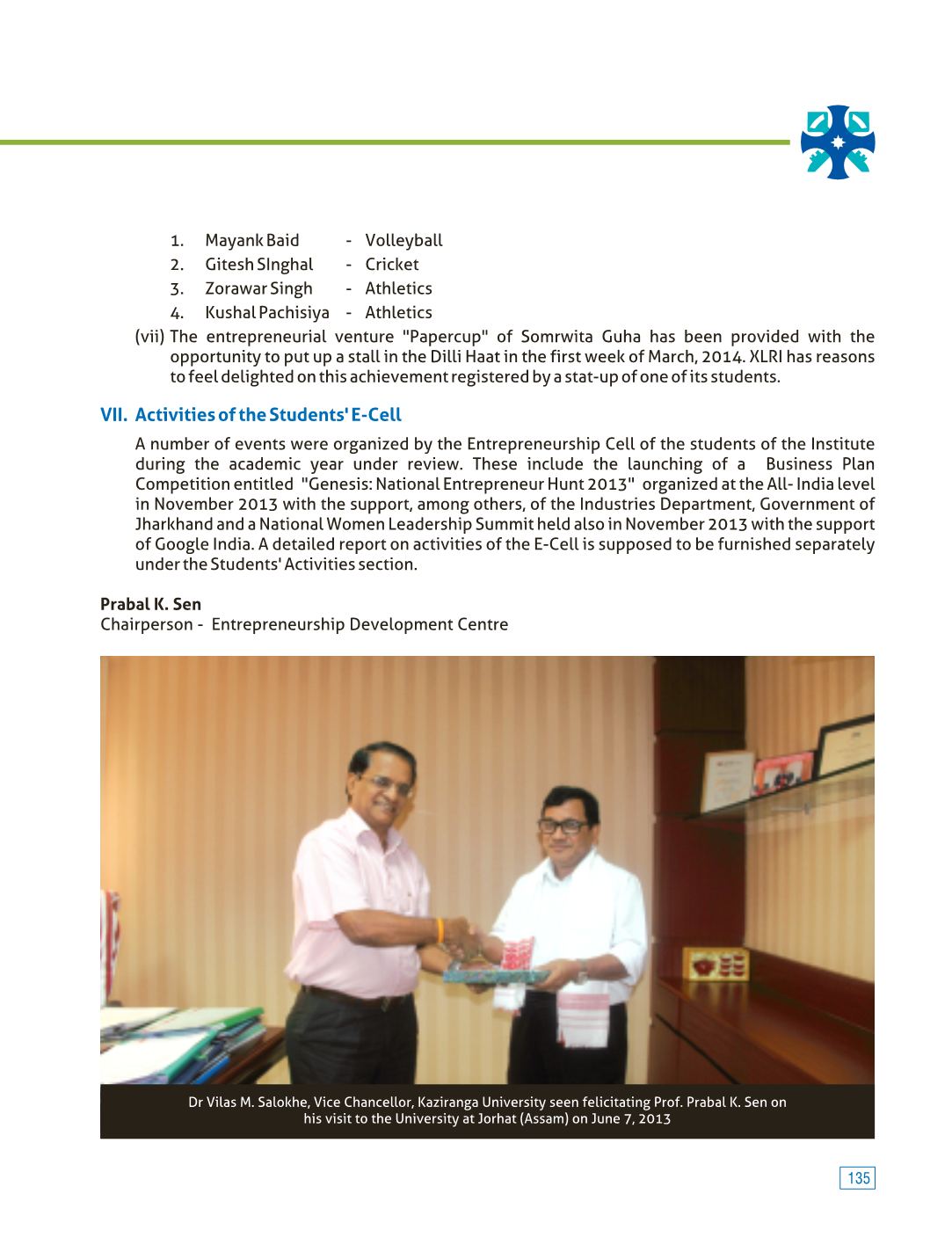 1. Mayank Baid - Volleyball
2. Gitesh SInghal - Cricket
3. Zorawar Singh - Athletics
4. Kushal Pachisiya - Athletics

(vii) The entrepreneurial venture "Papercup" of Somrwita Guha has been provided with the opportunity to put up a stall in the Dilli Haat in the first week of March, 2014. XLRI has reasons to feel delighted on this achievement registered by a stat-up of one of its students.

VII. Activities of the Students' E-Cell

A number of events were organized by the Entrepreneurship Cell of the students of the Institute during the academic year under review. These include the launching of a Business Plan Competition entitled "Genesis: National Entrepreneur Hunt 2013" organized at the All- India level in November 2013 with the support, among others, of the Industries Department, Government of Jharkhand and a National Women Leadership Summit held also in November 2013 with the support of Google India. A detailed report on activities of the E-Cell is supposed to be furnished separately under the Students' Activities section.

Prabal K. Sen
Chairperson - Entrepreneurship Development Centre

Dr Vilas M. Salokhe, Vice Chancellor, Kaziranga University seen felicitating Prof. Prabal K. Sen on his visit to the University at Jorhat (Assam) on June 7, 2013

135